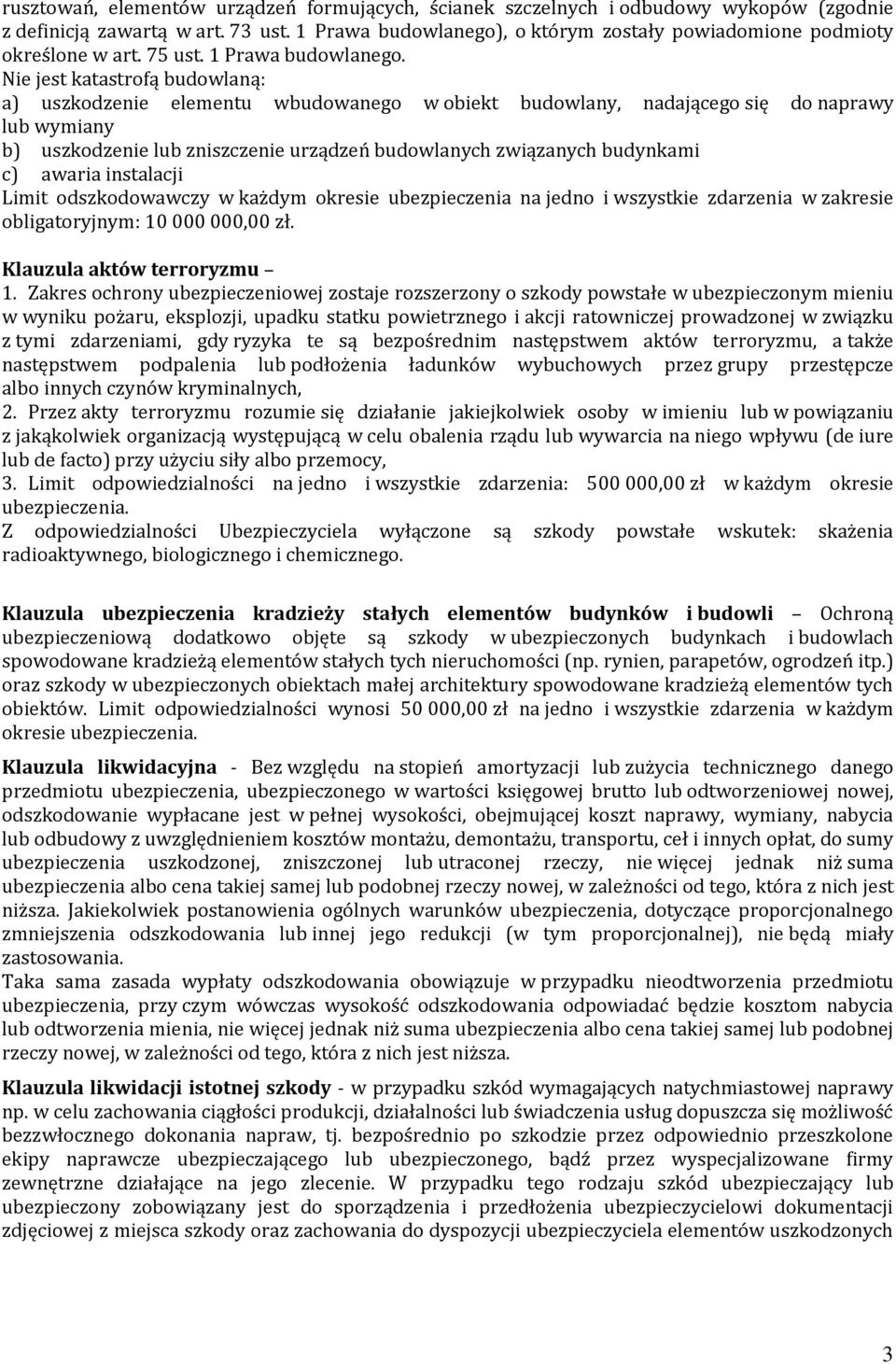 rusztowań, elementów urządzeń formujących, ścianek szczelnych i odbudowy wykopów (zgodnie z definicją zawartą w art. 73 ust. 1 Prawa budowlanego), o którym zostały powiadomione podmioty określone w art. 75 ust. 1 Prawa budowlanego.
Nie jest katastrofą budowlaną:
a) uszkodzenie elementu wbudowanego w obiekt budowlany, nadającego się do naprawy lub wymiany
b) uszkodzenie lub zniszczenie urządzeń budowlanych związanych budynkami
c) awaria instalacji
Limit odszkodowawczy w każdym okresie ubezpieczenia na jedno i wszystkie zdarzenia w zakresie obligatoryjnym: 10 000 000,00 zł.

Klauzula aktów terroryzmu –
1. Zakres ochrony ubezpieczeniowej zostaje rozszerzony o szkody powstałe w ubezpieczonym mieniu w wyniku pożaru, eksplozji, upadku statku powietrznego i akcji ratowniczej prowadzonej w związku z tymi zdarzeniami, gdy ryzyka te są bezpośrednim następstwem aktów terroryzmu, a także następstwem podpalenia lub podłożenia ładunków wybuchowych przez grupy przestępcze albo innych czynów kryminalnych,
2. Przez akty terroryzmu rozumie się działanie jakiejkolwiek osoby w imieniu lub w powiązaniu z jakąkolwiek organizacją występującą w celu obalenia rządu lub wywarcia na niego wpływu (de iure lub de facto) przy użyciu siły albo przemocy,
3. Limit odpowiedzialności na jedno i wszystkie zdarzenia: 500 000,00 zł w każdym okresie ubezpieczenia.
Z odpowiedzialności Ubezpieczyciela wyłączone są szkody powstałe wskutek: skażenia radioaktywnego, biologicznego i chemicznego.

Klauzula ubezpieczenia kradzieży stałych elementów budynków i budowli – Ochroną ubezpieczeniową dodatkowo objęte są szkody w ubezpieczonych budynkach i budowlach spowodowane kradzieżą elementów stałych tych nieruchomości (np. rynien, parapetów, ogrodzeń itp.) oraz szkody w ubezpieczonych obiektach małej architektury spowodowane kradzieżą elementów tych obiektów. Limit odpowiedzialności wynosi 50 000,00 zł na jedno i wszystkie zdarzenia w każdym okresie ubezpieczenia.

Klauzula likwidacyjna - Bez względu na stopień amortyzacji lub zużycia technicznego danego przedmiotu ubezpieczenia, ubezpieczonego w wartości księgowej brutto lub odtworzeniowej nowej, odszkodowanie wypłacane jest w pełnej wysokości, obejmującej koszt naprawy, wymiany, nabycia lub odbudowy z uwzględnieniem kosztów montażu, demontażu, transportu, ceł i innych opłat, do sumy ubezpieczenia uszkodzonej, zniszczonej lub utraconej rzeczy, nie więcej jednak niż suma ubezpieczenia albo cena takiej samej lub podobnej rzeczy nowej, w zależności od tego, która z nich jest niższa. Jakiekolwiek postanowienia ogólnych warunków ubezpieczenia, dotyczące proporcjonalnego zmniejszenia odszkodowania lub innej jego redukcji (w tym proporcjonalnej), nie będą miały zastosowania.
Taka sama zasada wypłaty odszkodowania obowiązuje w przypadku nieodtworzenia przedmiotu ubezpieczenia, przy czym wówczas wysokość odszkodowania odpowiadać będzie kosztom nabycia lub odtworzenia mienia, nie więcej jednak niż suma ubezpieczenia albo cena takiej samej lub podobnej rzeczy nowej, w zależności od tego, która z nich jest niższa.

Klauzula likwidacji istotnej szkody - w przypadku szkód wymagających natychmiastowej naprawy np. w celu zachowania ciągłości produkcji, działalności lub świadczenia usług dopuszcza się możliwość bezzwłocznego dokonania napraw, tj. bezpośrednio po szkodzie przez odpowiednio przeszkolone ekipy naprawcze ubezpieczającego lub ubezpieczonego, bądź przez wyspecjalizowane firmy zewnętrzne działające na jego zlecenie. W przypadku tego rodzaju szkód ubezpieczający lub ubezpieczony zobowiązany jest do sporządzenia i przedłożenia ubezpieczycielowi dokumentacji zdjęciowej z miejsca szkody oraz zachowania do dyspozycji ubezpieczyciela elementów uszkodzonych

3